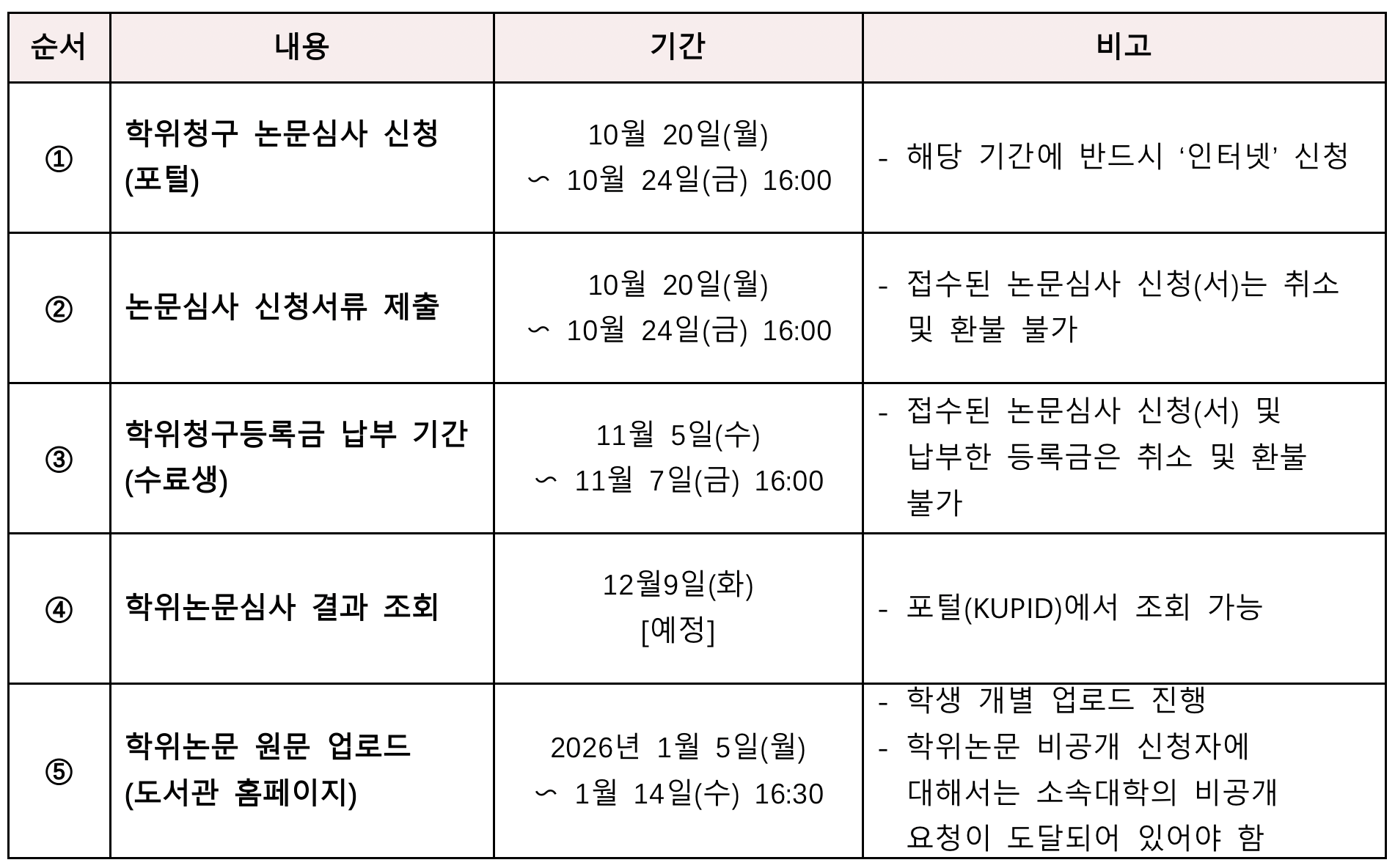 | 순서 | 내용 | 기간 | 비고 |
|---|---|---|---|
| ① | 학위청구 논문심사 신청 (포털) | 10월 20일(월) ∽ 10월 24일(금) 16:00 | - 해당 기간에 반드시 '인터넷' 신청 |
| ② | 논문심사 신청서류 제출 | 10월 20일(월) ∽ 10월 24일(금) 16:00 | - 접수된 논문심사 신청(서)는 취소 및 환불 불가 |
| ③ | 학위청구등록금 납부 기간 (수료생) | 11월 5일(수) ∽ 11월 7일(금) 16:00 | - 접수된 논문심사 신청(서) 및 납부한 등록금은 취소 및 환불 불가 |
| ④ | 학위논문심사 결과 조회 | 12월9일(화) [예정] | - 포털(KUPID)에서 조회 가능 |
| ⑤ | 학위논문 원문 업로드 (도서관 홈페이지) | 2026년 1월 5일(월) ∽ 1월 14일(수) 16:30 | - 학생 개별 업로드 진행 - 학위논문 비공개 신청자에 대해서는 소속대학의 비공개 요청이 도달되어 있어야 함 |